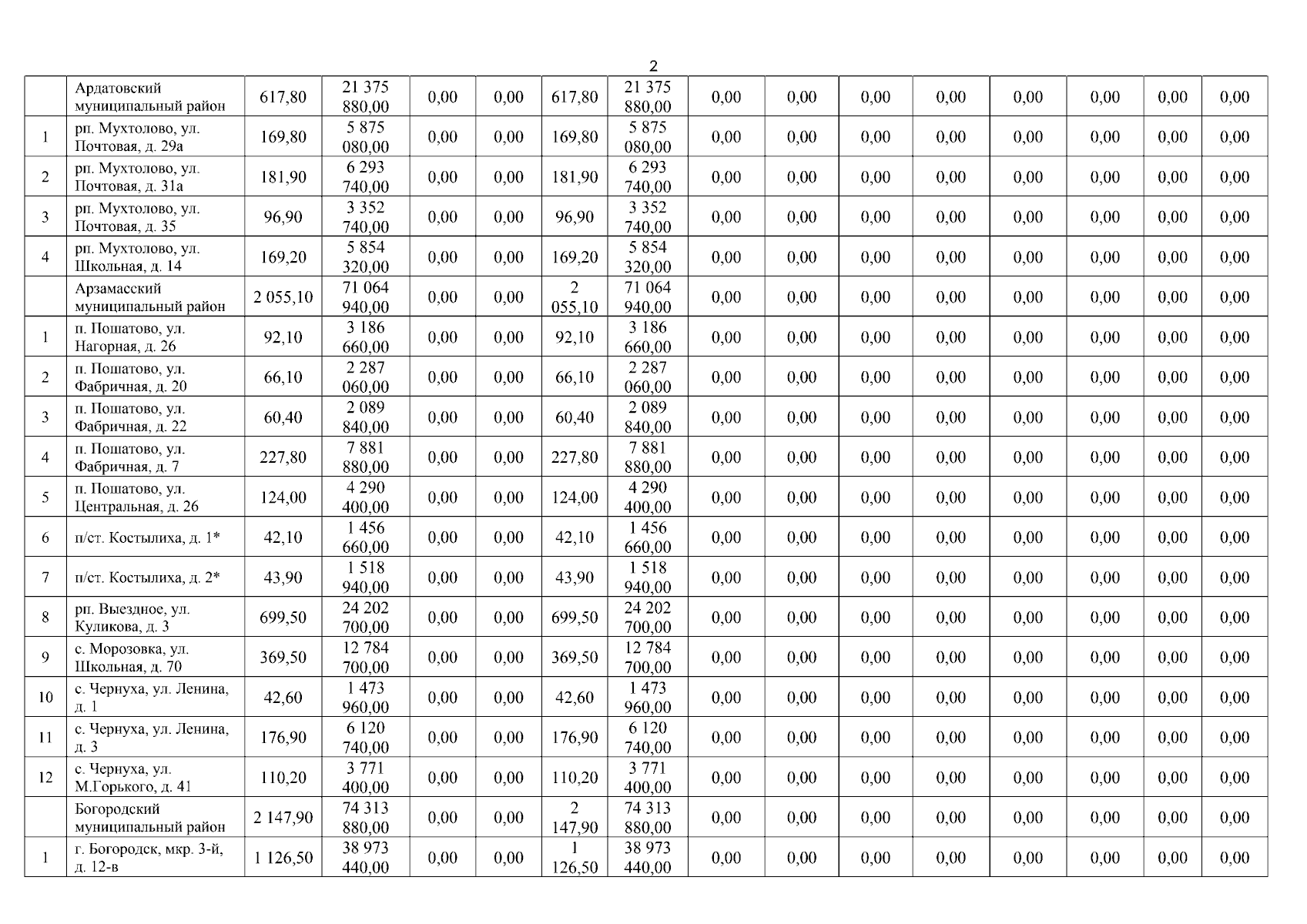 2

|  | Ардатовский муниципальный район | 617,80 | 21 375 880,00 | 0,00 | 0,00 | 617,80 | 21 375 880,00 | 0,00 | 0,00 | 0,00 | 0,00 | 0,00 | 0,00 | 0,00 | 0,00 |
|---|---|---|---|---|---|---|---|---|---|---|---|---|---|---|---|
| 1 | рп. Мухтолово, ул. Почтовая, д. 29а | 169,80 | 5 875 080,00 | 0,00 | 0,00 | 169,80 | 5 875 080,00 | 0,00 | 0,00 | 0,00 | 0,00 | 0,00 | 0,00 | 0,00 | 0,00 |
| 2 | рп. Мухтолово, ул. Почтовая, д. 31а | 181,90 | 6 293 740,00 | 0,00 | 0,00 | 181,90 | 6 293 740,00 | 0,00 | 0,00 | 0,00 | 0,00 | 0,00 | 0,00 | 0,00 | 0,00 |
| 3 | рп. Мухтолово, ул. Почтовая, д. 35 | 96,90 | 3 352 740,00 | 0,00 | 0,00 | 96,90 | 3 352 740,00 | 0,00 | 0,00 | 0,00 | 0,00 | 0,00 | 0,00 | 0,00 | 0,00 |
| 4 | рп. Мухтолово, ул. Школьная, д. 14 | 169,20 | 5 854 320,00 | 0,00 | 0,00 | 169,20 | 5 854 320,00 | 0,00 | 0,00 | 0,00 | 0,00 | 0,00 | 0,00 | 0,00 | 0,00 |
|  | Арзамасский муниципальный район | 2 055,10 | 71 064 940,00 | 0,00 | 0,00 | 2 055,10 | 71 064 940,00 | 0,00 | 0,00 | 0,00 | 0,00 | 0,00 | 0,00 | 0,00 | 0,00 |
| 1 | п. Пошатово, ул. Нагорная, д. 26 | 92,10 | 3 186 660,00 | 0,00 | 0,00 | 92,10 | 3 186 660,00 | 0,00 | 0,00 | 0,00 | 0,00 | 0,00 | 0,00 | 0,00 | 0,00 |
| 2 | п. Пошатово, ул. Фабричная, д. 20 | 66,10 | 2 287 060,00 | 0,00 | 0,00 | 66,10 | 2 287 060,00 | 0,00 | 0,00 | 0,00 | 0,00 | 0,00 | 0,00 | 0,00 | 0,00 |
| 3 | п. Пошатово, ул. Фабричная, д. 22 | 60,40 | 2 089 840,00 | 0,00 | 0,00 | 60,40 | 2 089 840,00 | 0,00 | 0,00 | 0,00 | 0,00 | 0,00 | 0,00 | 0,00 | 0,00 |
| 4 | п. Пошатово, ул. Фабричная, д. 7 | 227,80 | 7 881 880,00 | 0,00 | 0,00 | 227,80 | 7 881 880,00 | 0,00 | 0,00 | 0,00 | 0,00 | 0,00 | 0,00 | 0,00 | 0,00 |
| 5 | п. Пошатово, ул. Центральная, д. 26 | 124,00 | 4 290 400,00 | 0,00 | 0,00 | 124,00 | 4 290 400,00 | 0,00 | 0,00 | 0,00 | 0,00 | 0,00 | 0,00 | 0,00 | 0,00 |
| 6 | п/ст. Костылиха, д. 1* | 42,10 | 1 456 660,00 | 0,00 | 0,00 | 42,10 | 1 456 660,00 | 0,00 | 0,00 | 0,00 | 0,00 | 0,00 | 0,00 | 0,00 | 0,00 |
| 7 | п/ст. Костылиха, д. 2* | 43,90 | 1 518 940,00 | 0,00 | 0,00 | 43,90 | 1 518 940,00 | 0,00 | 0,00 | 0,00 | 0,00 | 0,00 | 0,00 | 0,00 | 0,00 |
| 8 | рп. Выездное, ул. Куликова, д. 3 | 699,50 | 24 202 700,00 | 0,00 | 0,00 | 699,50 | 24 202 700,00 | 0,00 | 0,00 | 0,00 | 0,00 | 0,00 | 0,00 | 0,00 | 0,00 |
| 9 | с. Морозовка, ул. Школьная, д. 70 | 369,50 | 12 784 700,00 | 0,00 | 0,00 | 369,50 | 12 784 700,00 | 0,00 | 0,00 | 0,00 | 0,00 | 0,00 | 0,00 | 0,00 | 0,00 |
| 10 | с. Чернуха, ул. Ленина, д. 1 | 42,60 | 1 473 960,00 | 0,00 | 0,00 | 42,60 | 1 473 960,00 | 0,00 | 0,00 | 0,00 | 0,00 | 0,00 | 0,00 | 0,00 | 0,00 |
| 11 | с. Чернуха, ул. Ленина, д. 3 | 176,90 | 6 120 740,00 | 0,00 | 0,00 | 176,90 | 6 120 740,00 | 0,00 | 0,00 | 0,00 | 0,00 | 0,00 | 0,00 | 0,00 | 0,00 |
| 12 | с. Чернуха, ул. М.Горького, д. 41 | 110,20 | 3 771 400,00 | 0,00 | 0,00 | 110,20 | 3 771 400,00 | 0,00 | 0,00 | 0,00 | 0,00 | 0,00 | 0,00 | 0,00 | 0,00 |
|  | Богородский муниципальный район | 2 147,90 | 74 313 880,00 | 0,00 | 0,00 | 2 147,90 | 74 313 880,00 | 0,00 | 0,00 | 0,00 | 0,00 | 0,00 | 0,00 | 0,00 | 0,00 |
| 1 | г. Богородск, мкр. 3-й, д. 12-в | 1 126,50 | 38 973 440,00 | 0,00 | 0,00 | 1 126,50 | 38 973 440,00 | 0,00 | 0,00 | 0,00 | 0,00 | 0,00 | 0,00 | 0,00 | 0,00 |